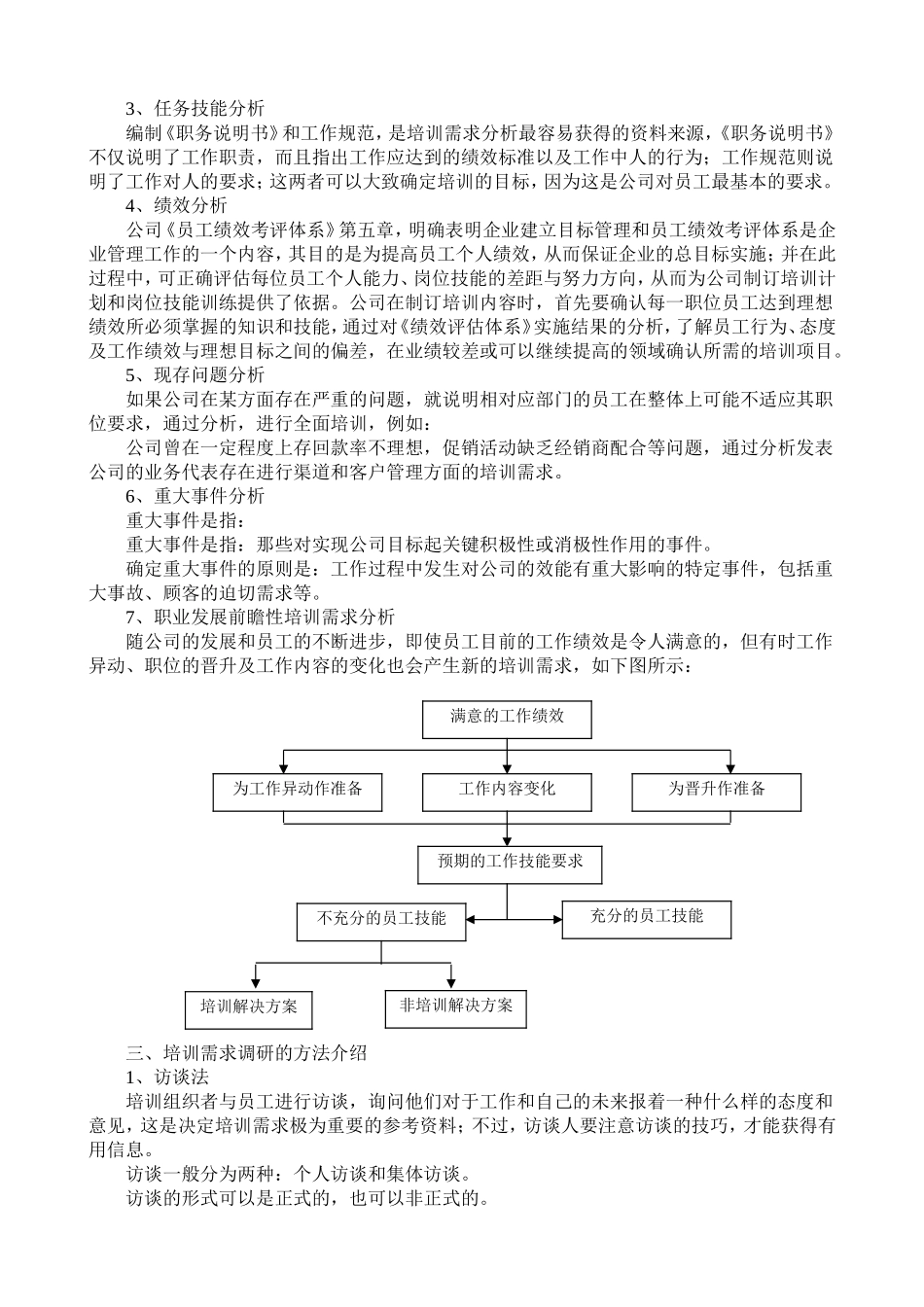 3、任务技能分析

编制《职务说明书》和工作规范，是培训需求分析最容易获得的资料来源，《职务说明书》不仅说明了工作职责，而且指出工作应达到的绩效标准以及工作中人的行为；工作规范则说明了工作对人的要求；这两者可以大致确定培训的目标，因为这是公司对员工最基本的要求。

4、绩效分析

公司《员工绩效考评体系》第五章，明确表明企业建立目标管理和员工绩效考评体系是企业管理工作的一个内容，其目的是为提高员工个人绩效，从而保证企业的总目标实施；并在此过程中，可正确评估每位员工个人能力、岗位技能的差距与努力方向，从而为公司制订培训计划和岗位技能训练提供了依据。公司在制订培训内容时，首先要确认每一职位员工达到理想绩效所必须掌握的知识和技能，通过对《绩效评估体系》实施结果的分析，了解员工行为、态度及工作绩效与理想目标之间的偏差，在业绩较差或可以继续提高的领域确认所需的培训项目。

5、现存问题分析

如果公司在某方面存在严重的问题，就说明相对应部门的员工在整体上可能不适应其职位要求，通过分析，进行全面培训，例如：

公司曾在一定程度上存回款率不理想，促销活动缺乏经销商配合等问题，通过分析发表公司的业务代表存在进行渠道和客户管理方面的培训需求。

6、重大事件分析

重大事件是指：

重大事件是指：那些对实现公司目标起关键积极性或消极性作用的事件。

确定重大事件的原则是：工作过程中发生对公司的效能有重大影响的特定事件，包括重大事故、顾客的迫切需求等。

7、职业发展前瞻性培训需求分析

随公司的发展和员工的不断进步，即使员工目前的工作绩效是令人满意的，但有时工作异动、职位的晋升及工作内容的变化也会产生新的培训需求，如下图所示：

满意的工作绩效

为工作异动作准备

工作内容变化

为晋升作准备

预期的工作技能要求

不充分的员工技能

充分的员工技能

培训解决方案

非培训解决方案

三、培训需求调研的方法介绍

1、访谈法

培训组织者与员工进行访谈，询问他们对于工作和自己的未来报着一种什么样的态度和意见，这是决定培训需求极为重要的参考资料；不过，访谈人要注意访谈的技巧，才能获得有用信息。

访谈一般分为两种：个人访谈和集体访谈。

访谈的形式可以是正式的，也可以非正式的。